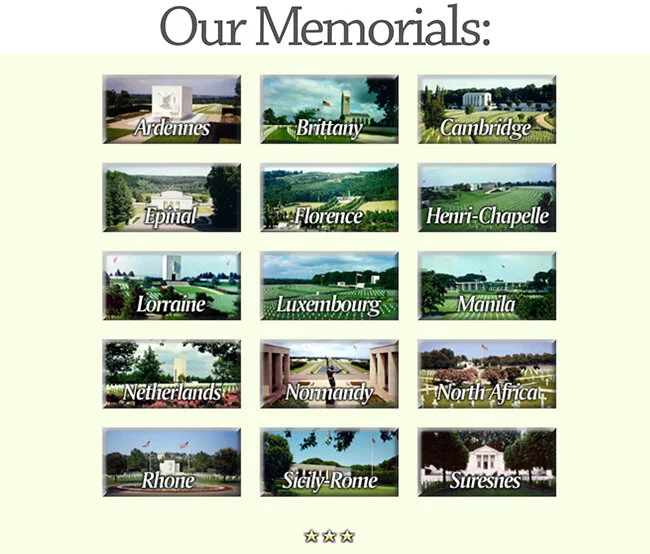 Our Memorials:

Ardennes
Brittany
Cambridge
Epinal
Florence
Henri-Chapelle
Lorraine
Luxembourg
Manila
Netherlands
Normandy
North Africa
Rhone
Sicily-Rome
Suresnes